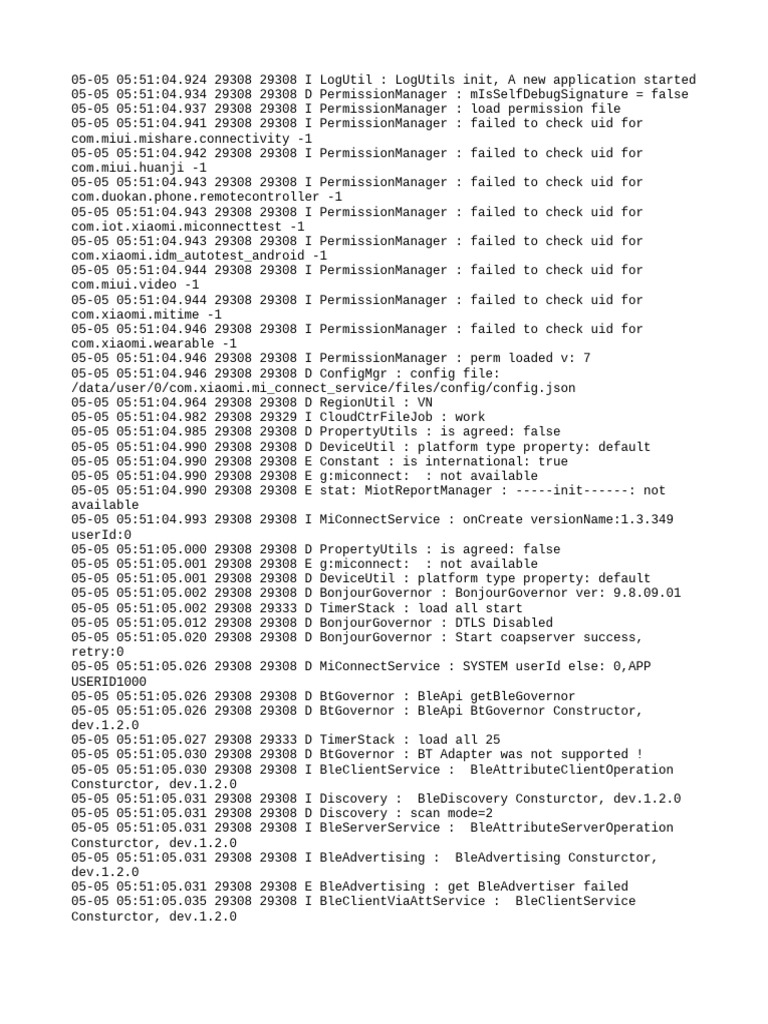 05-05 05:51:04.924 29308 29308 I LogUtil : LogUtils init, A new application started
05-05 05:51:04.934 29308 29308 D PermissionManager : mIsSelfDebugSignature = false
05-05 05:51:04.937 29308 29308 I PermissionManager : load permission file
05-05 05:51:04.941 29308 29308 I PermissionManager : failed to check uid for com.miui.mishare.connectivity -1
05-05 05:51:04.942 29308 29308 I PermissionManager : failed to check uid for com.miui.huanji -1
05-05 05:51:04.943 29308 29308 I PermissionManager : failed to check uid for com.duokan.phone.remotecontroller -1
05-05 05:51:04.943 29308 29308 I PermissionManager : failed to check uid for com.iot.xiaomi.miconnecttest -1
05-05 05:51:04.943 29308 29308 I PermissionManager : failed to check uid for com.xiaomi.idm_autotest_android -1
05-05 05:51:04.944 29308 29308 I PermissionManager : failed to check uid for com.miui.video -1
05-05 05:51:04.944 29308 29308 I PermissionManager : failed to check uid for com.xiaomi.mitime -1
05-05 05:51:04.946 29308 29308 I PermissionManager : failed to check uid for com.xiaomi.wearable -1
05-05 05:51:04.946 29308 29308 I PermissionManager : perm loaded v: 7
05-05 05:51:04.946 29308 29308 D ConfigMgr : config file: /data/user/0/com.xiaomi.mi_connect_service/files/config/config.json
05-05 05:51:04.964 29308 29308 D RegionUtil : VN
05-05 05:51:04.982 29308 29329 I CloudCtrFileJob : work
05-05 05:51:04.985 29308 29308 D PropertyUtils : is agreed: false
05-05 05:51:04.990 29308 29308 D DeviceUtil : platform type property: default
05-05 05:51:04.990 29308 29308 E Constant : is international: true
05-05 05:51:04.990 29308 29308 E g:miconnect: : not available
05-05 05:51:04.990 29308 29308 E stat: MiotReportManager : -----init------: not available
05-05 05:51:04.993 29308 29308 I MiConnectService : onCreate versionName:1.3.349 userId:0
05-05 05:51:05.000 29308 29308 D PropertyUtils : is agreed: false
05-05 05:51:05.001 29308 29308 E g:miconnect: : not available
05-05 05:51:05.001 29308 29308 D DeviceUtil : platform type property: default
05-05 05:51:05.002 29308 29308 D BonjourGovernor : BonjourGovernor ver: 9.8.09.01
05-05 05:51:05.002 29308 29333 D TimerStack : load all start
05-05 05:51:05.012 29308 29308 D BonjourGovernor : DTLS Disabled
05-05 05:51:05.020 29308 29308 D BonjourGovernor : Start coapserver success, retry:0
05-05 05:51:05.026 29308 29308 D MiConnectService : SYSTEM userId else: 0,APP USERID1000
05-05 05:51:05.026 29308 29308 D BtGovernor : BleApi getBleGovernor
05-05 05:51:05.026 29308 29308 D BtGovernor : BleApi BtGovernor Constructor, dev.1.2.0
05-05 05:51:05.027 29308 29333 D TimerStack : load all 25
05-05 05:51:05.030 29308 29308 D BtGovernor : BT Adapter was not supported !
05-05 05:51:05.030 29308 29308 I BleClientService : BleAttributeClientOperation Consturctor, dev.1.2.0
05-05 05:51:05.031 29308 29308 I Discovery : BleDiscovery Consturctor, dev.1.2.0
05-05 05:51:05.031 29308 29308 D Discovery : scan mode=2
05-05 05:51:05.031 29308 29308 I BleServerService : BleAttributeServerOperation Consturctor, dev.1.2.0
05-05 05:51:05.031 29308 29308 I BleAdvertising : BleAdvertising Consturctor, dev.1.2.0
05-05 05:51:05.031 29308 29308 E BleAdvertising : get BleAdvertiser failed
05-05 05:51:05.035 29308 29308 I BleClientViaAttService : BleClientService Consturctor, dev.1.2.0